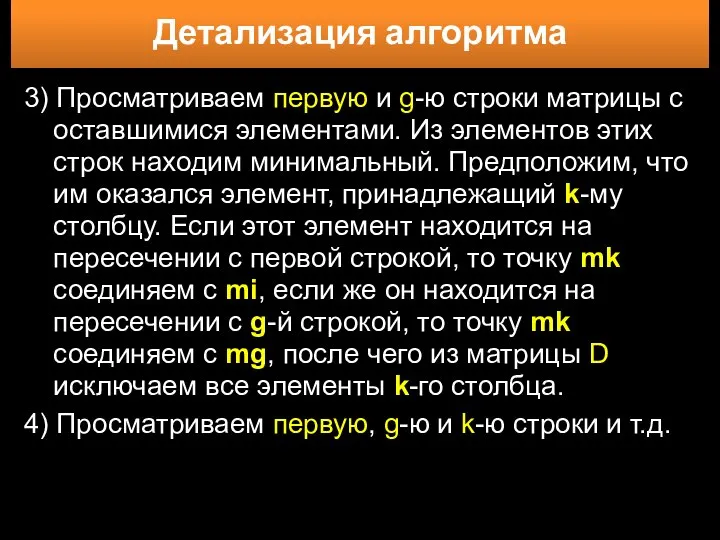 Детализация алгоритма

3) Просматриваем первую и g-ю строки матрицы с оставшимися элементами. Из элементов этих строк находим минимальный. Предположим, что им оказался элемент, принадлежащий k-му столбцу. Если этот элемент находится на пересечении с первой строкой, то точку mk соединяем с mi, если же он находится на пересечении с g-й строкой, то точку mk соединяем с mg, после чего из матрицы D исключаем все элементы k-го столбца.

4) Просматриваем первую, g-ю и k-ю строки и т.д.